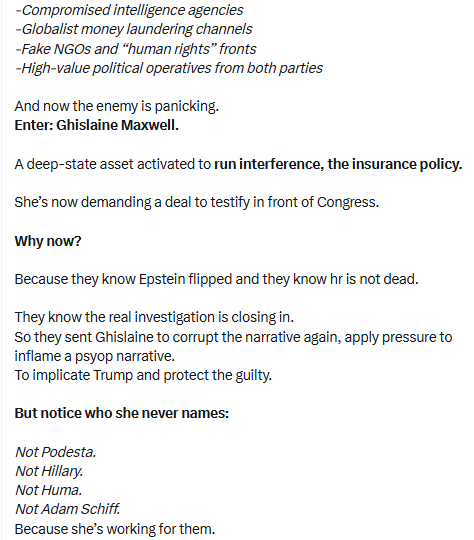 -Compromised intelligence agencies
-Globalist money laundering channels
-Fake NGOs and “human rights” fronts
-High-value political operatives from both parties

And now the enemy is panicking.
Enter: Ghislaine Maxwell.

A deep-state asset activated to run interference, the insurance policy.

She’s now demanding a deal to testify in front of Congress.

Why now?

Because they know Epstein flipped and they know hr is not dead.

They know the real investigation is closing in.
So they sent Ghislaine to corrupt the narrative again, apply pressure to inflame a psyop narrative.
To implicate Trump and protect the guilty.

But notice who she never names:

Not Podesta.
Not Hillary.
Not Huma.
Not Adam Schiff.
Because she’s working for them.